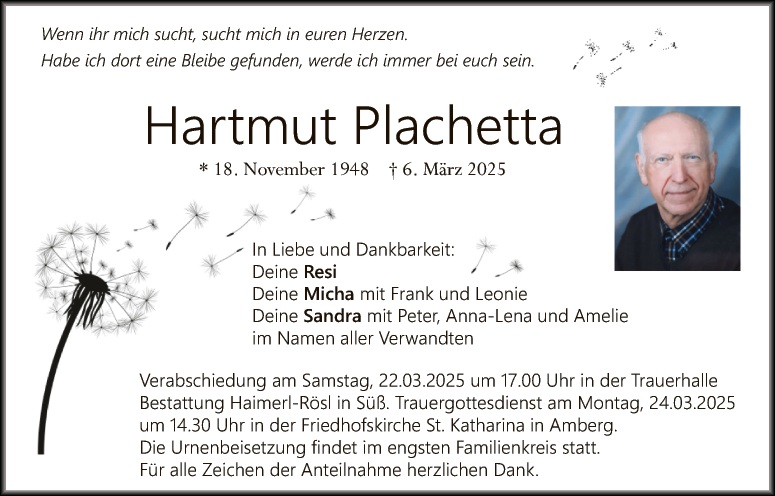 Wenn ihr mich sucht, sucht mich in euren Herzen.
Habe ich dort eine Bleibe gefunden, werde ich immer bei euch sein.

Hartmut Plachetta

* 18. November 1948 † 6. März 2025

In Liebe und Dankbarkeit:
Deine Resi
Deine Micha mit Frank und Leonie
Deine Sandra mit Peter, Anna-Lena und Amelie
im Namen aller Verwandten

Verabschiedung am Samstag, 22.03.2025 um 17.00 Uhr in der Trauerhalle Bestattung Haimerl-Rösl in Süß. Trauergottesdienst am Montag, 24.03.2025 um 14.30 Uhr in der Friedhofskirche St. Katharina in Amberg.
Die Urnenbeisetzung findet im engsten Familienkreis statt.
Für alle Zeichen der Anteilnahme herzlichen Dank.